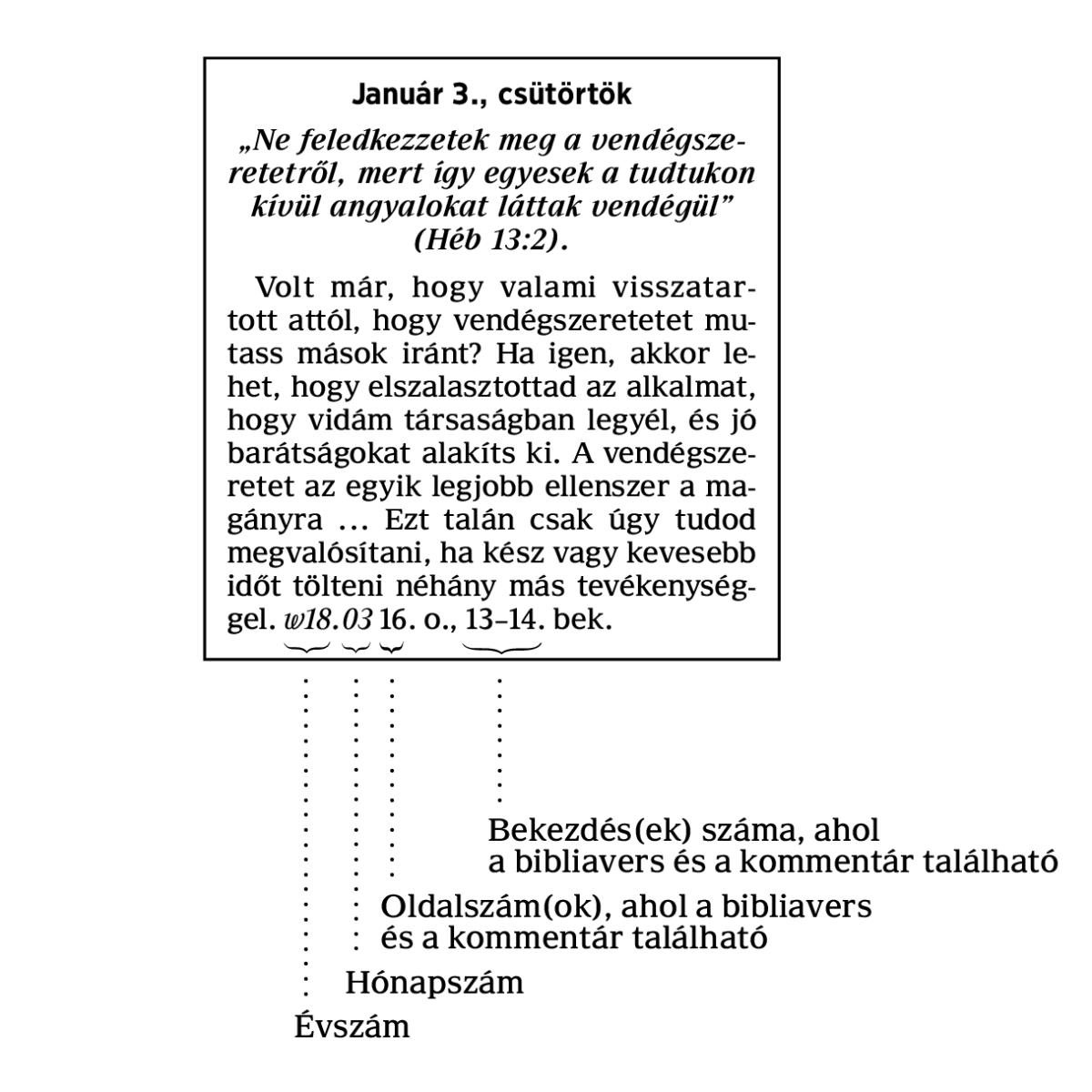 Január 3., csütörtök

„Ne feledkezzetek meg a vendégszeretetről, mert így egyesek a tudtukon kívül angyalokat láttak vendégül” (Héb 13:2).

Volt már, hogy valami visszatartott attól, hogy vendégszeretetet mutass mások iránt? Ha igen, akkor lehet, hogy elszalasztottad az alkalmat, hogy vidám társaságban legyél, és jó barátságokat alakíts ki. A vendégszeretet az egyik legjobb ellenszer a magányra … Ezt talán csak úgy tudod megvalósítani, ha kész vagy kevesebb időt tölteni néhány más tevékenységgel. w18.03 16. o., 13–14. bek.

Bekezdés(ek) száma, ahol a bibliavers és a kommentár található

Oldalszám(ok), ahol a bibliavers és a kommentár található

Hónapszám

Évszám